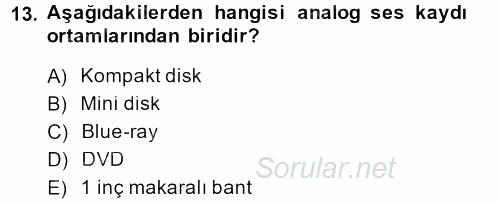 13. Aşağıdakilerden hangisi analog ses kaydı ortamlarından biridir?

A) Kompakt disk
B) Mini disk
C) Blue-ray
D) DVD
E) 1 inç makaralı bant

Sorular.net